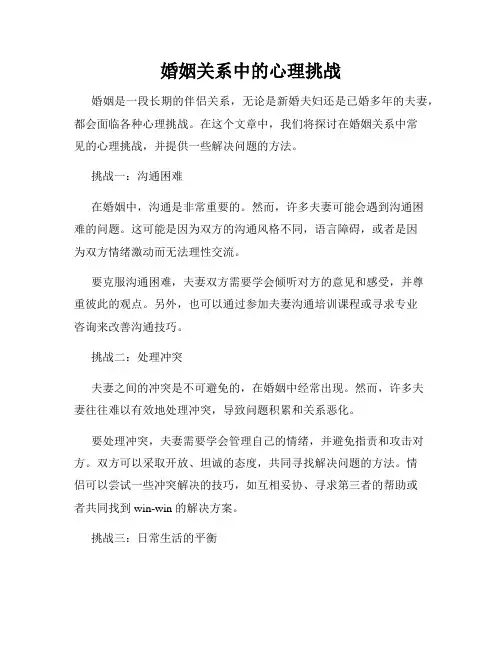 婚姻关系中的心理挑战

婚姻是一段长期的伴侣关系，无论是新婚夫妇还是已婚多年的夫妻，都会面临各种心理挑战。在这个文章中，我们将探讨在婚姻关系中常见的心理挑战，并提供一些解决问题的方法。

挑战一：沟通困难

在婚姻中，沟通是非常重要的。然而，许多夫妻可能会遇到沟通困难的问题。这可能是因为双方的沟通风格不同，语言障碍，或者是因为双方情绪激动而无法理性交流。

要克服沟通困难，夫妻双方需要学会倾听对方的意见和感受，并尊重彼此的观点。另外，也可以通过参加夫妻沟通培训课程或寻求专业咨询来改善沟通技巧。

挑战二：处理冲突

夫妻之间的冲突是不可避免的，在婚姻中经常出现。然而，许多夫妻往往难以有效地处理冲突，导致问题积累和关系恶化。

要处理冲突，夫妻需要学会管理自己的情绪，并避免指责和攻击对方。双方可以采取开放、坦诚的态度，共同寻找解决问题的方法。情侣可以尝试一些冲突解决的技巧，如互相妥协、寻求第三者的帮助或者共同找到 win-win 的解决方案。

挑战三：日常生活的平衡